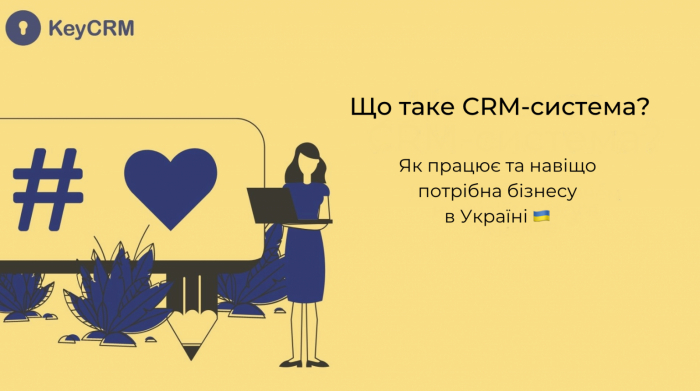 KeyCRM

Що таке CRM-система?

Як працює та навіщо потрібна бізнесу в Україні 🇺🇦

#